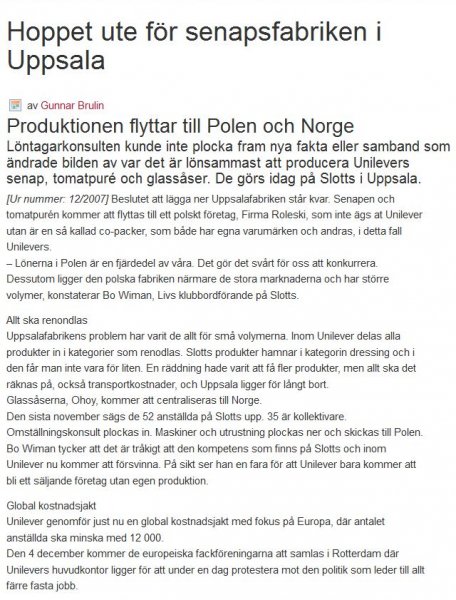 Hoppet ute för senapsfabriken i Uppsala

av Gunnar Brulin

Produktionen flyttar till Polen och Norge

Löntagarkonsulten kunde inte plocka fram nya fakta eller samband som ändrade bilden av var det är lönsammast att producera Unilevers senap, tomatpuré och glassåser. De görs idag på Slotts i Uppsala.

[Ur nummer: 12/2007] Beslutet att lägga ner Uppsalafabriken står kvar. Senapen och tomatpurén kommer att flyttas till ett polskt företag, Firma Roleski, som inte ägs at Unilever utan är en så kallad co-packer, som både har egna varumärken och andras, i detta fall Unilevers.
– Lönerna i Polen är en fjärdedel av våra. Det gör det svårt för oss att konkurrera. Dessutom ligger den polska fabriken närmare de stora marknaderna och har större volymer, konstaterar Bo Wiman, Livs klubbordförande på Slotts.

Allt ska renondlas
Uppsalafabrikens problem har varit de allt för små volymerna. Inom Unilever delas alla produkter in i kategorier som renodlas. Slotts produkter hamnar i kategorin dressing och i den får man inte vara för liten. En räddning hade varit att få fler produkter, men allt ska det räknas på, också transportkostnader, och Uppsala ligger för långt bort.
Glassåserna, Ohoy, kommer att centraliseras till Norge.
Den sista november sägs de 52 anställda på Slotts upp. 35 är kollektivare.
Omställningskonsult plockas in. Maskiner och utrustning plockas ner och skickas till Polen.
Bo Wiman tycker att det är tråkigt att den kompetens som finns på Slotts och inom Unilever nu kommer att försvinna. På sikt ser han en fara för att Unilever bara kommer att bli ett säljande företag utan egen produktion.

Global kostnadsjakt
Unilever genomför just nu en global kostnadsjakt med fokus på Europa, där antalet anställda ska minska med 12 000.
Den 4 december kommer de europeiska fackföreningarna att samlas i Rotterdam där Unilevers huvudkontor ligger för att under en dag protestera mot den politik som leder till allt färre fasta jobb.